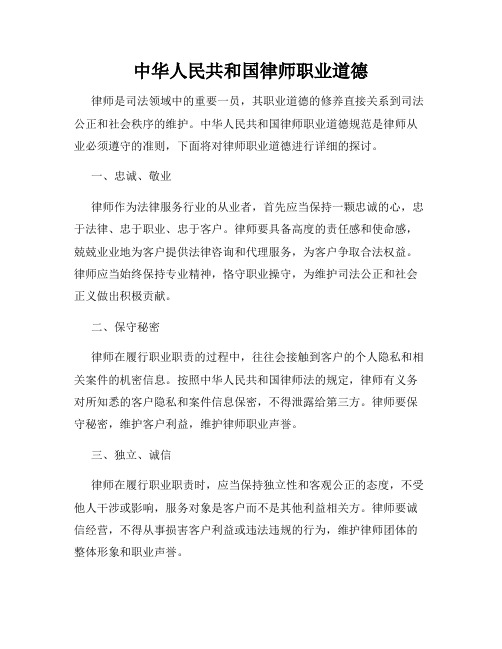 中华人民共和国律师职业道德

律师是司法领域中的重要一员，其职业道德的修养直接关系到司法公正和社会秩序的维护。中华人民共和国律师职业道德规范是律师从业必须遵守的准则，下面将对律师职业道德进行详细的探讨。

一、忠诚、敬业

律师作为法律服务行业的从业者，首先应当保持一颗忠诚的心，忠于法律、忠于职业、忠于客户。律师要具备高度的责任感和使命感，兢兢业业地为客户提供法律咨询和代理服务，为客户争取合法权益。律师应当始终保持专业精神，恪守职业操守，为维护司法公正和社会正义做出积极贡献。

二、保守秘密

律师在履行职业职责的过程中，往往会接触到客户的个人隐私和相关案件的机密信息。按照中华人民共和国律师法的规定，律师有义务对所知悉的客户隐私和案件信息保密，不得泄露给第三方。律师要保守秘密，维护客户利益，维护律师职业声誉。

三、独立、诚信

律师在履行职业职责时，应当保持独立性和客观公正的态度，不受他人干涉或影响，服务对象是客户而不是其他利益相关方。律师要诚信经营，不得从事损害客户利益或违法违规的行为，维护律师团体的整体形象和职业声誉。